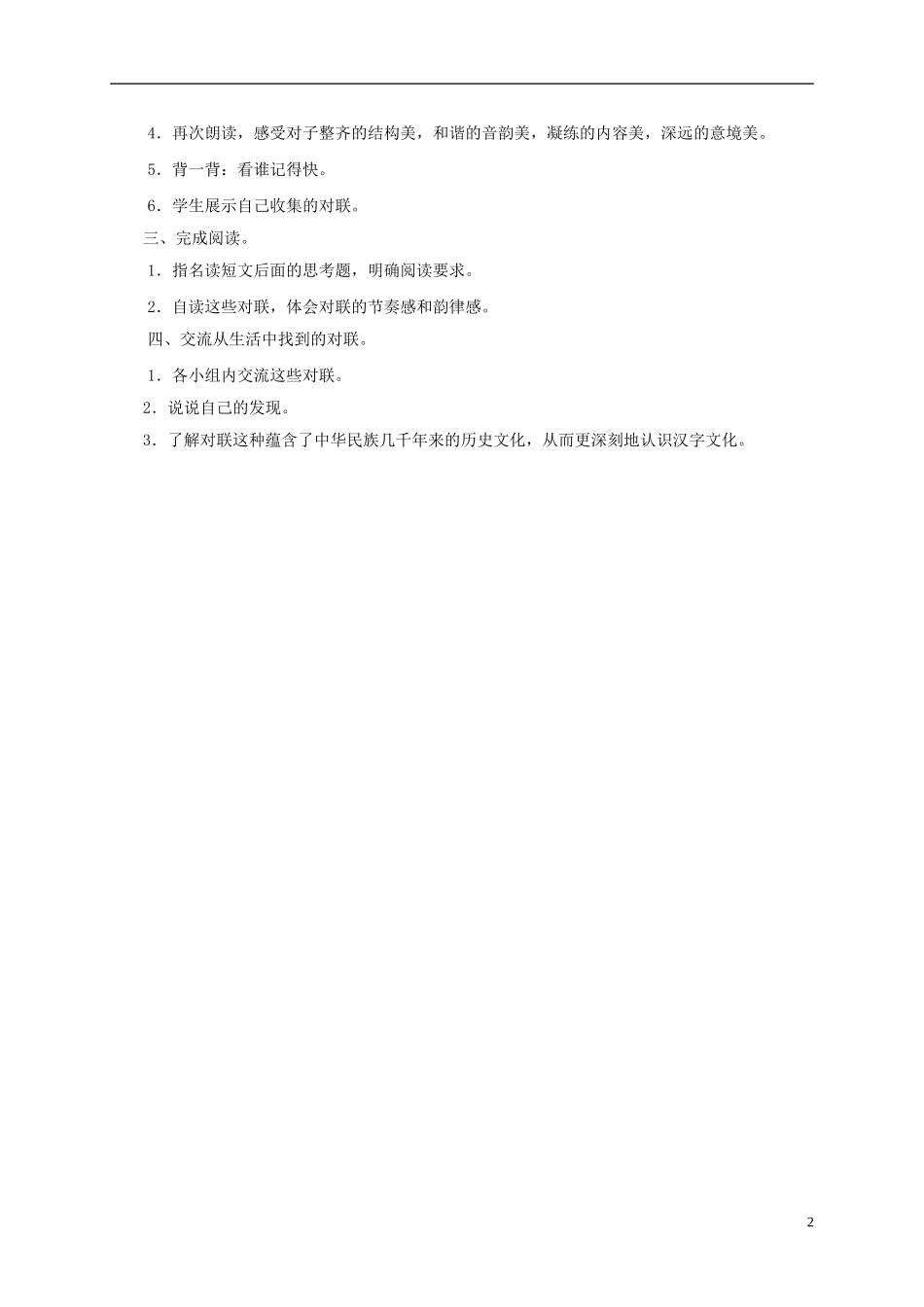 4．再次朗读，感受对子整齐的结构美，和谐的音韵美，凝练的内容美，深远的意境美。

5．背一背：看谁记得快。

6．学生展示自己收集的对联。

三、完成阅读。

1．指名读短文后面的思考题，明确阅读要求。

2．自读这些对联，体会对联的节奏感和韵律感。

四、交流从生活中找到的对联。

1．各小组内交流这些对联。

2．说说自己的发现。

3．了解对联这种蕴含了中华民族几千年来的历史文化，从而更深刻地认识汉字文化。

2